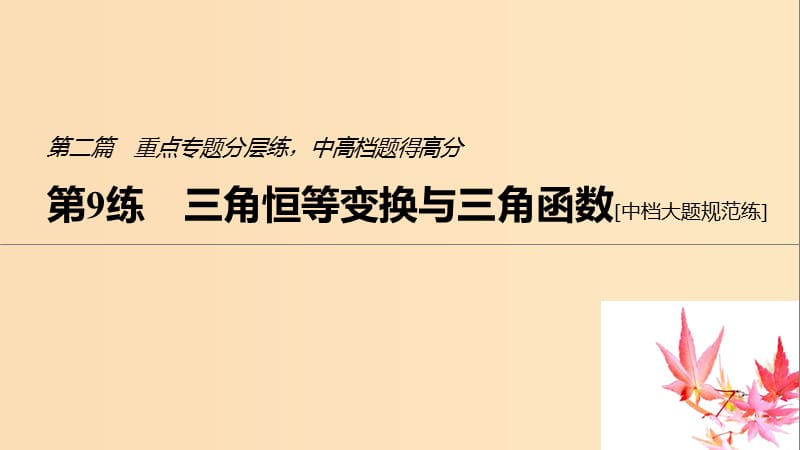 第二篇　重点专题分层练，中高档题得高分

第9练　三角恒等变换与三角函数[中档大题规范练]